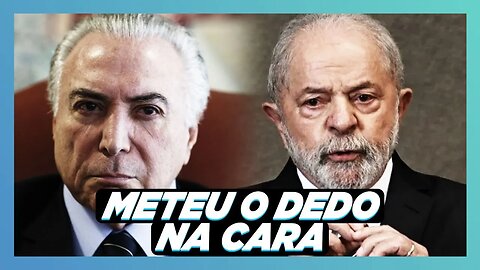 METEU O DEDO NA CARA